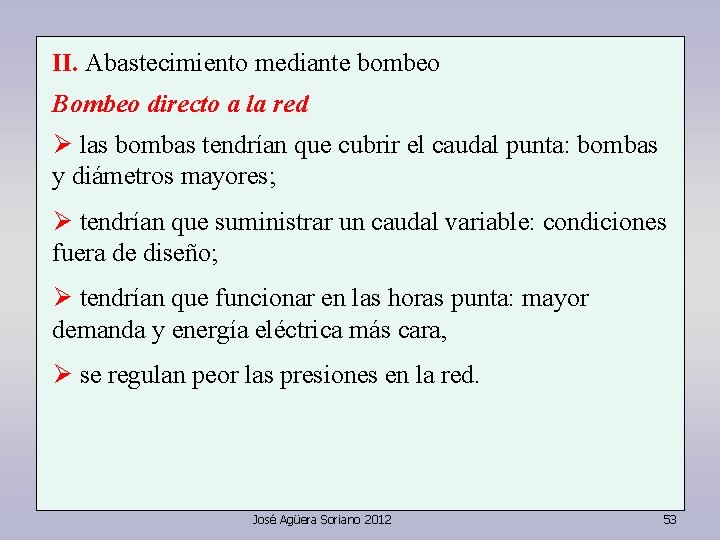 II. Abastecimiento mediante bombeo

Bombeo directo a la red

➢ las bombas tendrían que cubrir el caudal punta: bombas y diámetros mayores;

➢ tendrían que suministrar un caudal variable: condiciones fuera de diseño;

➢ tendrían que funcionar en las horas punta: mayor demanda y energía eléctrica más cara,

➢ se regulan peor las presiones en la red.

José Agüera Soriano 2012

53